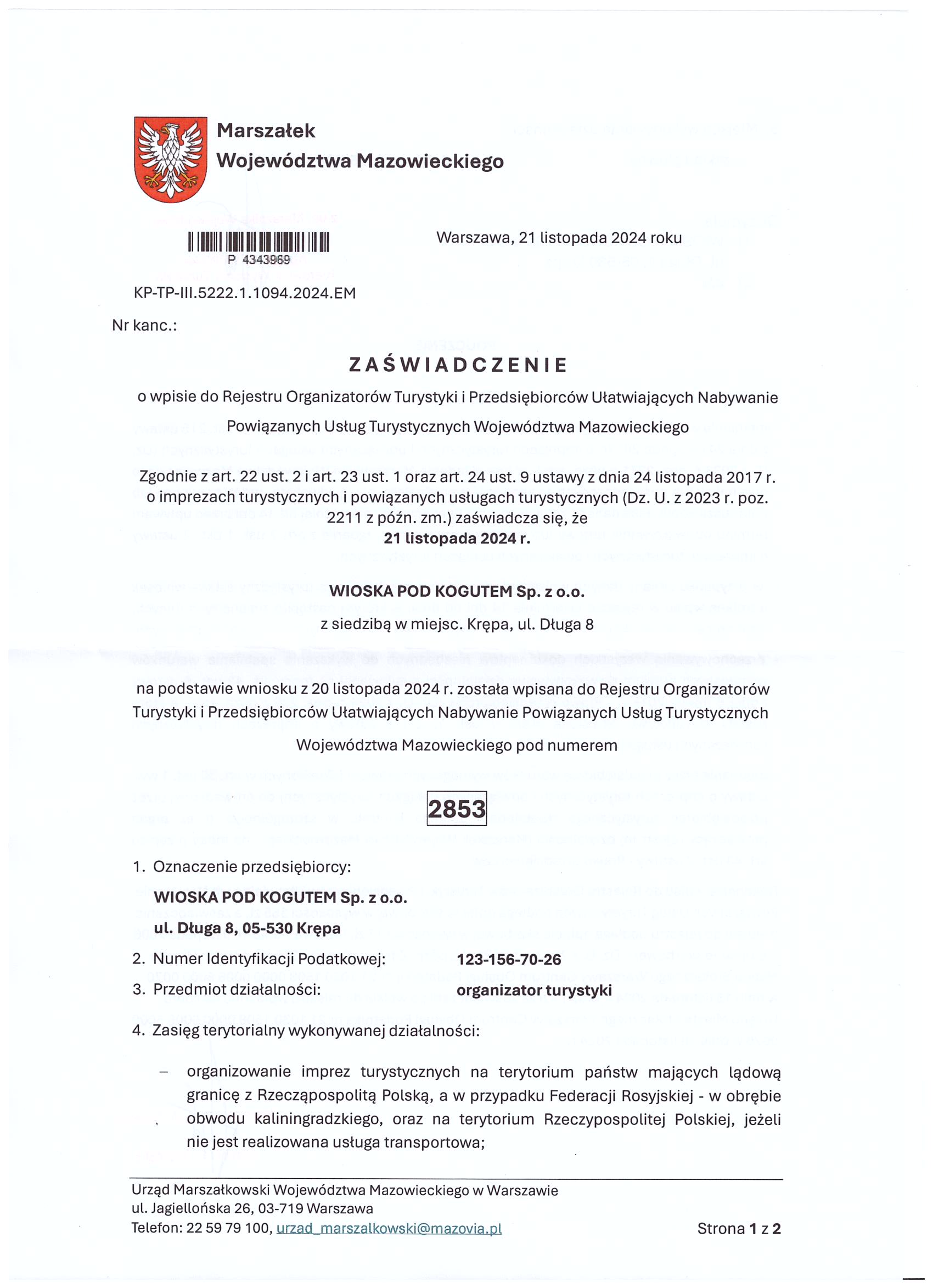 Marszałek
Województwa Mazowieckiego

P 4343969

Warszawa, 21 listopada 2024 roku

KP-TP-III.5222.1.1094.2024.EM

Nr kanc.:

ZAŚWIADCZENIE

o wpisie do Rejestru Organizatorów Turystyki i Przedsiębiorców Ułatwiających Nabywanie Powiązanych Usług Turystycznych Województwa Mazowieckiego

Zgodnie z art. 22 ust. 2 i art. 23 ust. 1 oraz art. 24 ust. 9 ustawy z dnia 24 listopada 2017 r. o imprezach turystycznych i powiązanych usługach turystycznych (Dz. U. z 2023 r. poz. 2211 z późn. zm.) zaświadcza się, że
21 listopada 2024 r.

WIOSKA POD KOGUTEM Sp. z o.o.

z siedzibą w miejsc. Krępa, ul. Długa 8

na podstawie wniosku z 20 listopada 2024 r. została wpisana do Rejestru Organizatorów Turystyki i Przedsiębiorców Ułatwiających Nabywanie Powiązanych Usług Turystycznych Województwa Mazowieckiego pod numerem

2853

1. Oznaczenie przedsiębiorcy:
WIOSKA POD KOGUTEM Sp. z o.o.
ul. Długa 8, 05-530 Krępa

2. Numer Identyfikacji Podatkowej: 123-156-70-26

3. Przedmiot działalności: organizator turystyki

4. Zasięg terytorialny wykonywanej działalności:

– organizowanie imprez turystycznych na terytorium państw mających lądową granicę z Rzecząpospolitą Polską, a w przypadku Federacji Rosyjskiej - w obrębie obwodu kaliningradzkiego, oraz na terytorium Rzeczypospolitej Polskiej, jeżeli nie jest realizowana usługa transportowa;

Urząd Marszałkowski Województwa Mazowieckiego w Warszawie
ul. Jagiellońska 26, 03-719 Warszawa
Telefon: 22 59 79 100, urzad_marszalkowski@mazovia.pl

Strona 1 z 2